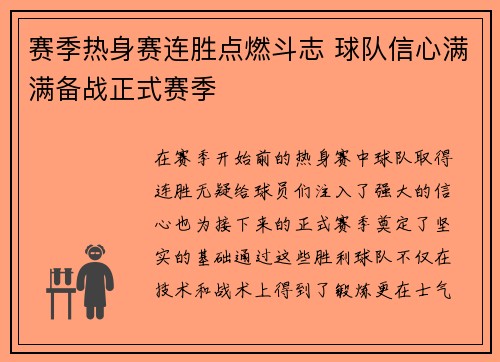 赛季热身赛连胜点燃斗志 球队信心满满备战正式赛季

在赛季开始前的热身赛中球队取得连胜无疑给球员们注入了强大的信心也为接下来的正式赛季奠定了坚实的基础通过这些胜利球队不仅在技术和战术上得到了锻炼更在士气